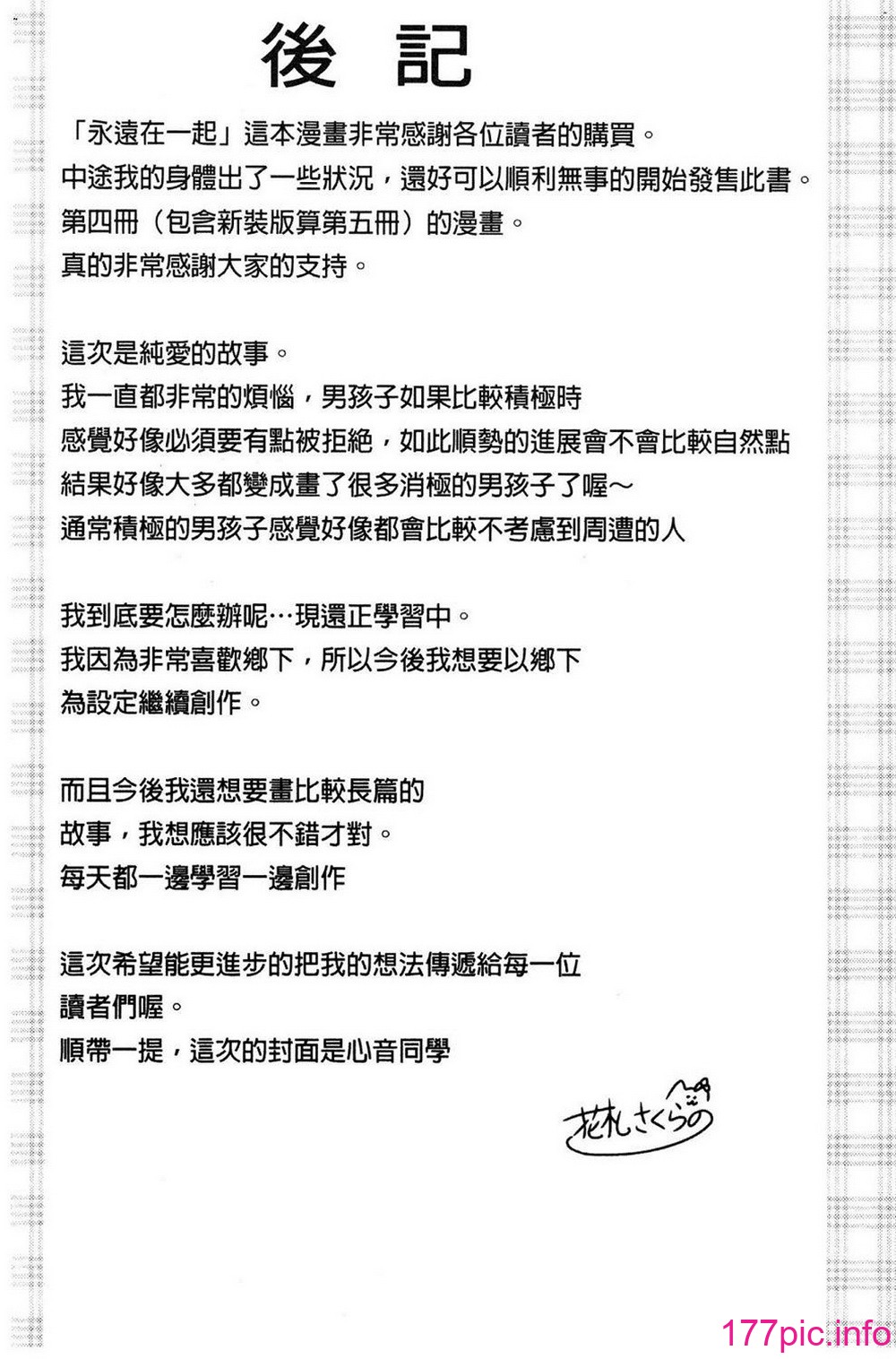 後　記

「永遠在一起」這本漫畫非常感謝各位讀者的購買。
中途我的身體出了一些狀況，還好可以順利無事的開始發售此書。
第四冊（包含新裝版算第五冊）的漫畫。
真的非常感謝大家的支持。

這次是純愛的故事。
我一直都非常的煩惱，男孩子如果比較積極時
感覺好像必須要有點被拒絕，如此順勢的進展會不會比較自然點
結果好像大多都變成畫了很多消極的男孩子了喔～
通常積極的男孩子感覺好像都會比較不考慮到周遭的人

我到底要怎麼辦呢…現還正學習中。
我因為非常喜歡鄉下，所以今後我想要以鄉下
為設定繼續創作。

而且今後我還想要畫比較長篇的
故事，我想應該很不錯才對。
每天都一邊學習一邊創作

這次希望能更進步的把我的想法傳遞給每一位
讀者們喔。
順帶一提，這次的封面是心音同學

花札さくらの

177pic.info